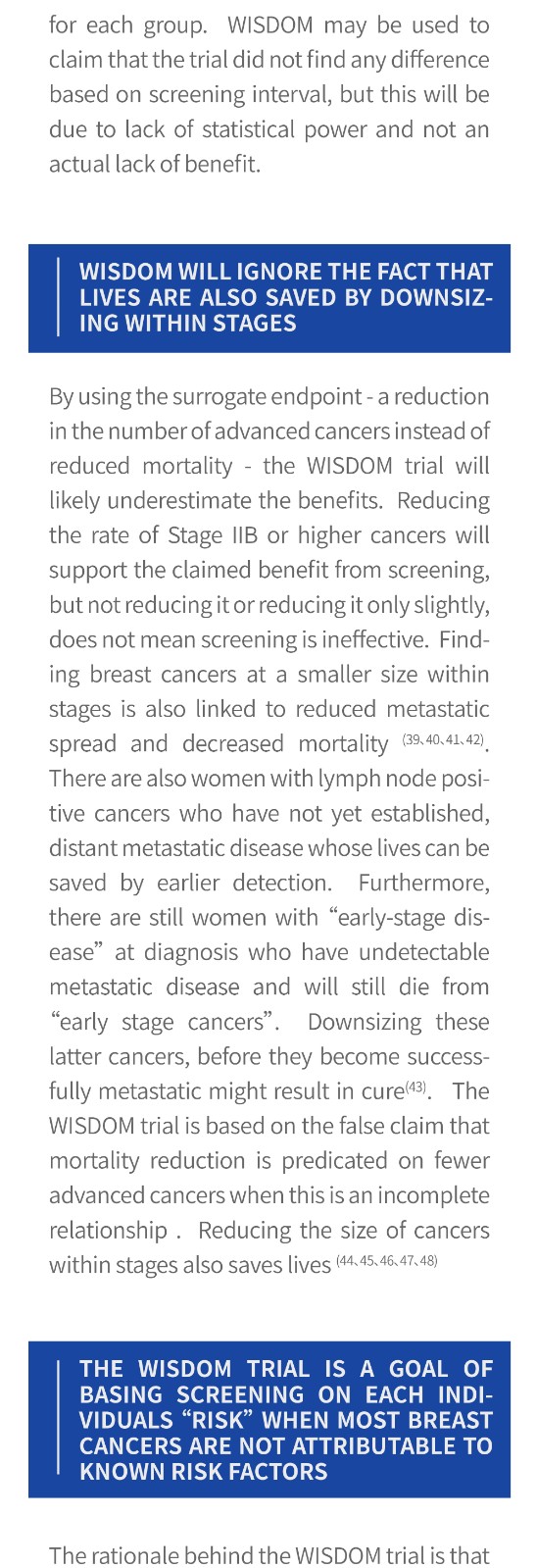 for each group. WISDOM may be used to claim that the trial did not find any difference based on screening interval, but this will be due to lack of statistical power and not an actual lack of benefit.

WISDOM WILL IGNORE THE FACT THAT LIVES ARE ALSO SAVED BY DOWNSIZING WITHIN STAGES

By using the surrogate endpoint - a reduction in the number of advanced cancers instead of reduced mortality - the WISDOM trial will likely underestimate the benefits. Reducing the rate of Stage IIB or higher cancers will support the claimed benefit from screening, but not reducing it or reducing it only slightly, does not mean screening is ineffective. Finding breast cancers at a smaller size within stages is also linked to reduced metastatic spread and decreased mortality $^{(39、40、41、42)}$. There are also women with lymph node positive cancers who have not yet established, distant metastatic disease whose lives can be saved by earlier detection. Furthermore, there are still women with “early-stage disease” at diagnosis who have undetectable metastatic disease and will still die from “early stage cancers”. Downsizing these latter cancers, before they become successfully metastatic might result in cure$^{(43)}$. The WISDOM trial is based on the false claim that mortality reduction is predicated on fewer advanced cancers when this is an incomplete relationship . Reducing the size of cancers within stages also saves lives $^{(44、45、46、47、48)}$

THE WISDOM TRIAL IS A GOAL OF BASING SCREENING ON EACH INDIVIDUALS “RISK” WHEN MOST BREAST CANCERS ARE NOT ATTRIBUTABLE TO KNOWN RISK FACTORS

The rationale behind the WISDOM trial is that